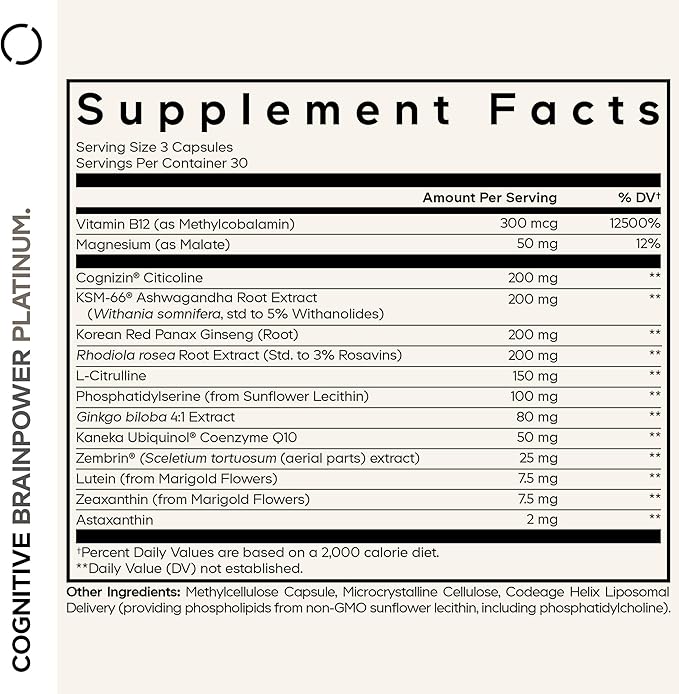 COGNITIVE BRAINPOWER PLATINUM.

Supplement Facts

Serving Size 3 Capsules
Servings Per Container 30

| | Amount Per Serving | % DV† |
|---|---|---|
| Vitamin B12 (as Methylcobalamin) | 300 mcg | 12500% |
| Magnesium (as Malate) | 50 mg | 12% |
| Cognizin® Citicoline | 200 mg | ** |
| KSM-66® Ashwagandha Root Extract (Withania somnifera, std to 5% Withanolides) | 200 mg | ** |
| Korean Red Panax Ginseng (Root) | 200 mg | ** |
| Rhodiola rosea Root Extract (Std. to 3% Rosavins) | 200 mg | ** |
| L-Citrulline | 150 mg | ** |
| Phosphatidylserine (from Sunflower Lecithin) | 100 mg | ** |
| Ginkgo biloba 4:1 Extract | 80 mg | ** |
| Kaneka Ubiquinol® Coenzyme Q10 | 50 mg | ** |
| Zembrin® (Sceletium tortuosum (aerial parts) extract) | 25 mg | ** |
| Lutein (from Marigold Flowers) | 7.5 mg | ** |
| Zeaxanthin (from Marigold Flowers) | 7.5 mg | ** |
| Astaxanthin | 2 mg | ** |

†Percent Daily Values are based on a 2,000 calorie diet.
**Daily Value (DV) not established.

Other Ingredients: Methylcellulose Capsule, Microcrystalline Cellulose, Codeage Helix Liposomal Delivery (providing phospholipids from non-GMO sunflower lecithin, including phosphatidylcholine).